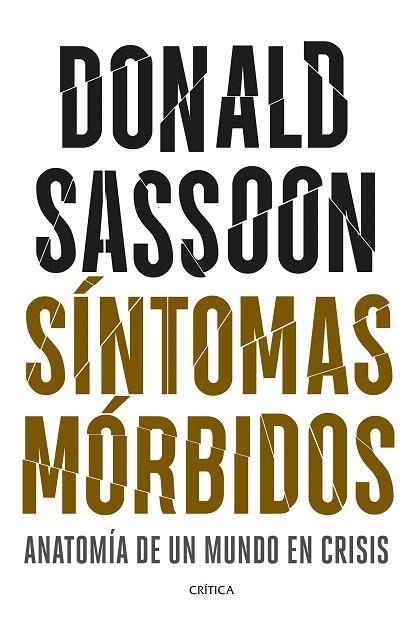 DONALD SASSOON

SÍNTOMAS MÓRBIDOS

ANATOMÍA DE UN MUNDO EN CRISIS

CRÍTICA